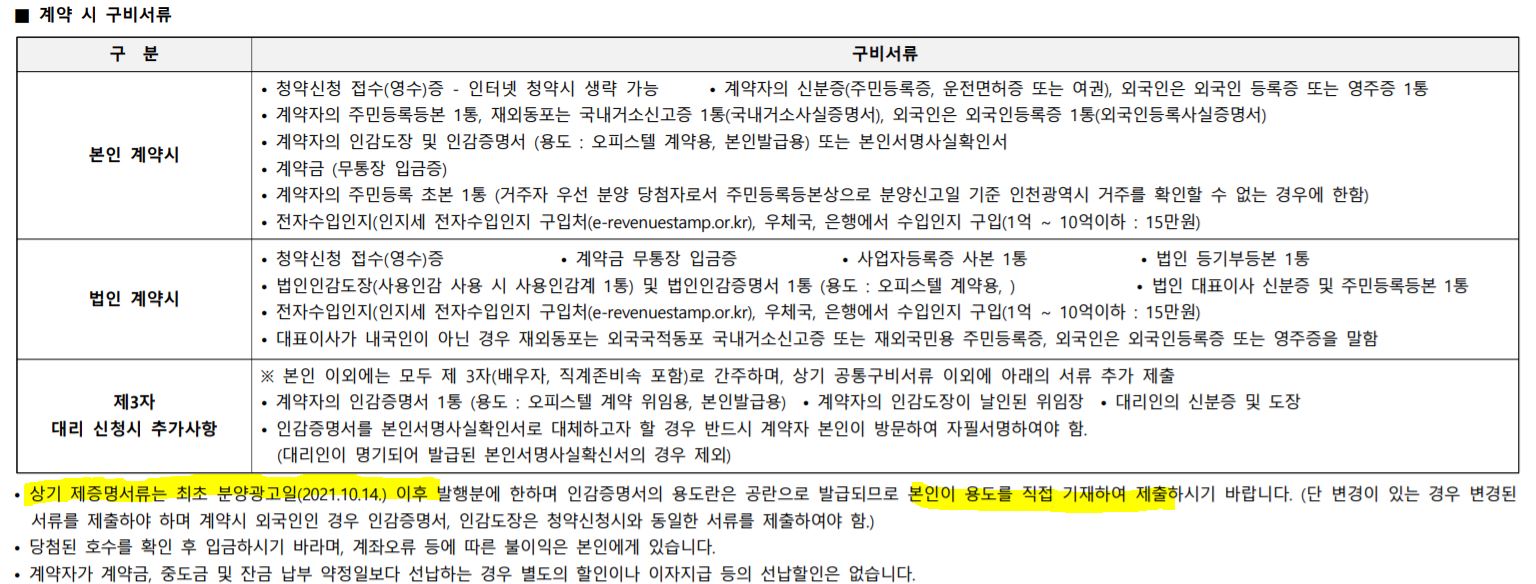 ■ 계약 시 구비서류

| 구 분 | 구비서류 |
|---|---|
| 본인 계약시 | • 청약신청 접수(영수)증 - 인터넷 청약시 생략 가능 • 계약자의 신분증(주민등록증, 운전면허증 또는 여권), 외국인은 외국인 등록증 또는 영주증 1통<br>• 계약자의 주민등록등본 1통, 재외동포는 국내거소신고증 1통(국내거소사실증명서), 외국인은 외국인등록증 1통(외국인등록사실증명서)<br>• 계약자의 인감도장 및 인감증명서 (용도 : 오피스텔 계약용, 본인발급용) 또는 본인서명사실확인서<br>• 계약금 (무통장 입금증)<br>• 계약자의 주민등록 초본 1통 (거주자 우선 분양 당첨자로서 주민등록등본상으로 분양신고일 기준 인천광역시 거주를 확인할 수 없는 경우에 한함)<br>• 전자수입인지(인지세 전자수입인지 구입처(e-revenuestamp.or.kr), 우체국, 은행에서 수입인지 구입(1억 ~ 10억이하 : 15만원) |
| 법인 계약시 | • 청약신청 접수(영수)증 • 계약금 무통장 입금증 • 사업자등록증 사본 1통 • 법인 등기부등본 1통<br>• 법인인감도장(사용인감 사용 시 사용인감계 1통) 및 법인인감증명서 1통 (용도 : 오피스텔 계약용, ) • 법인 대표이사 신분증 및 주민등록등본 1통<br>• 전자수입인지(인지세 전자수입인지 구입처(e-revenuestamp.or.kr), 우체국, 은행에서 수입인지 구입(1억 ~ 10억이하 : 15만원)<br>• 대표이사가 내국인이 아닌 경우 재외동포는 외국국적동포 국내거소신고증 또는 재외국민용 주민등록증, 외국인은 외국인등록증 또는 영주증을 말함 |
| 제3자 대리 신청시 추가사항 | ※ 본인 이외에는 모두 제 3자(배우자, 직계존비속 포함)로 간주하며, 상기 공통구비서류 이외에 아래의 서류 추가 제출<br>• 계약자의 인감증명서 1통 (용도 : 오피스텔 계약 위임용, 본인발급용) • 계약자의 인감도장이 날인된 위임장 • 대리인의 신분증 및 도장<br>• 인감증명서를 본인서명사실확인서로 대체하고자 할 경우 반드시 계약자 본인이 방문하여 자필서명하여야 함.<br>(대리인이 명기되어 발급된 본인서명사실확신서의 경우 제외) |

• 상기 제증명서류는 최초 분양광고일(2021.10.14.) 이후 발행분에 한하며 인감증명서의 용도란은 공란으로 발급되므로 본인이 용도를 직접 기재하여 제출하시기 바랍니다. (단 변경이 있는 경우 변경된 서류를 제출하야 하며 계약시 외국인인 경우 인감증명서, 인감도장은 청약신청시와 동일한 서류를 제출하여야 함.)
• 당첨된 호수를 확인 후 입금하시기 바라며, 계좌오류 등에 따른 불이익은 본인에게 있습니다.
• 계약자가 계약금, 중도금 및 잔금 납부 약정일보다 선납하는 경우 별도의 할인이나 이자지급 등의 선납할인은 없습니다.